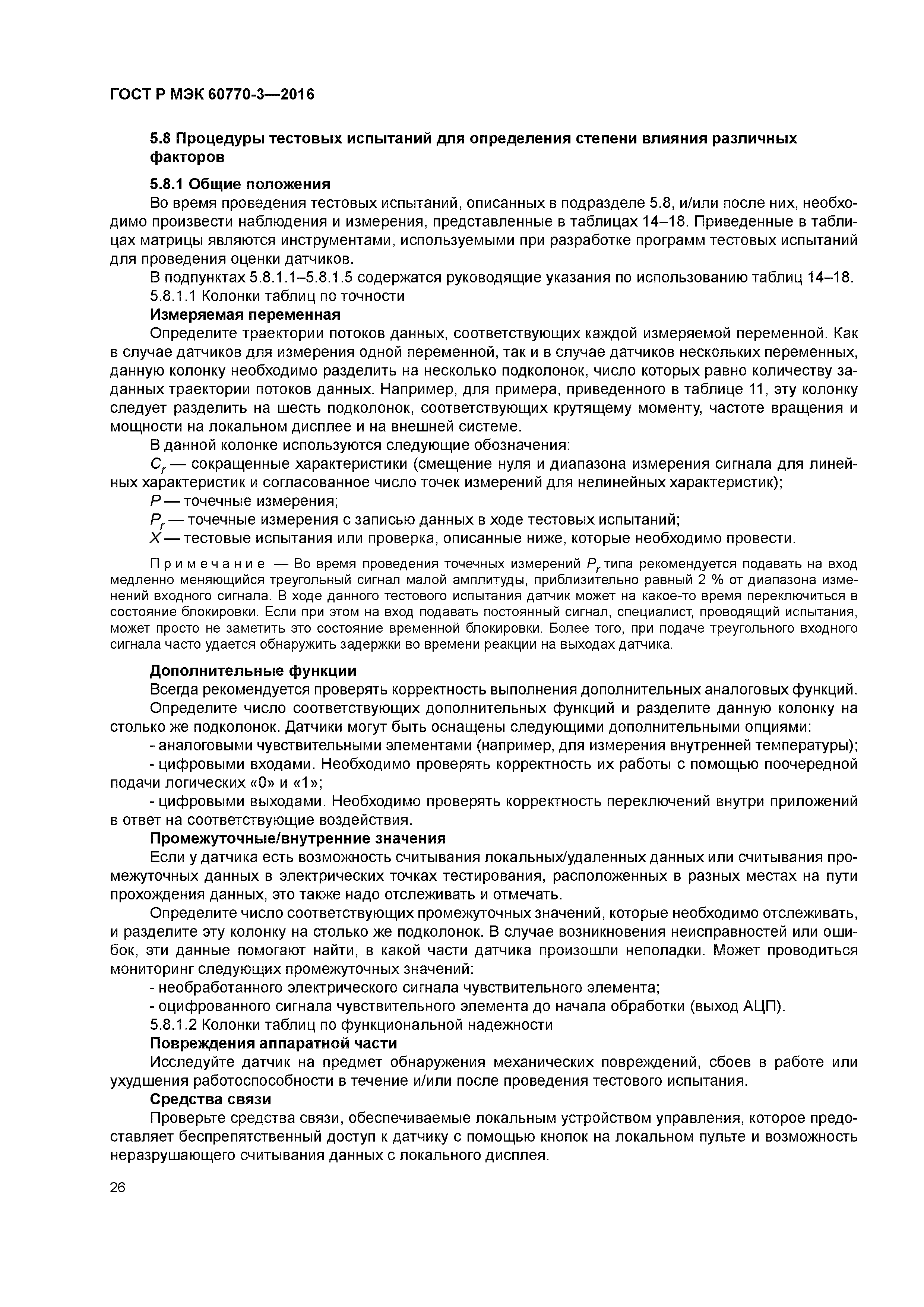 ГОСТ Р МЭК 60770-3—2016

5.8 Процедуры тестовых испытаний для определения степени влияния различных факторов

5.8.1 Общие положения

Во время проведения тестовых испытаний, описанных в подразделе 5.8, и/или после них, необходимо произвести наблюдения и измерения, представленные в таблицах 14–18. Приведенные в таблицах матрицы являются инструментами, используемыми при разработке программ тестовых испытаний для проведения оценки датчиков.

В подпунктах 5.8.1.1–5.8.1.5 содержатся руководящие указания по использованию таблиц 14–18.

5.8.1.1 Колонки таблиц по точности

Измеряемая переменная

Определите траектории потоков данных, соответствующих каждой измеряемой переменной. Как в случае датчиков для измерения одной переменной, так и в случае датчиков нескольких переменных, данную колонку необходимо разделить на несколько подколонок, число которых равно количеству заданных траектории потоков данных. Например, для примера, приведенного в таблице 11, эту колонку следует разделить на шесть подколонок, соответствующих крутящему моменту, частоте вращения и мощности на локальном дисплее и на внешней системе.

В данной колонке используются следующие обозначения:

$C_r$ — сокращенные характеристики (смещение нуля и диапазона измерения сигнала для линейных характеристик и согласованное число точек измерений для нелинейных характеристик);

$P$ — точечные измерения;

$P_r$ — точечные измерения с записью данных в ходе тестовых испытаний;

$X$ — тестовые испытания или проверка, описанные ниже, которые необходимо провести.

Примечание — Во время проведения точечных измерений $P_r$ типа рекомендуется подавать на вход медленно меняющийся треугольный сигнал малой амплитуды, приблизительно равный 2 % от диапазона изменений входного сигнала. В ходе данного тестового испытания датчик может на какое-то время переключиться в состояние блокировки. Если при этом на вход подавать постоянный сигнал, специалист, проводящий испытания, может просто не заметить это состояние временной блокировки. Более того, при подаче треугольного входного сигнала часто удается обнаружить задержки во времени реакции на выходах датчика.

Дополнительные функции

Всегда рекомендуется проверять корректность выполнения дополнительных аналоговых функций.

Определите число соответствующих дополнительных функций и разделите данную колонку на столько же подколонок. Датчики могут быть оснащены следующими дополнительными опциями:

- аналоговыми чувствительными элементами (например, для измерения внутренней температуры);

- цифровыми входами. Необходимо проверять корректность их работы с помощью поочередной подачи логических «0» и «1»;

- цифровыми выходами. Необходимо проверять корректность переключений внутри приложений в ответ на соответствующие воздействия.

Промежуточные/внутренние значения

Если у датчика есть возможность считывания локальных/удаленных данных или считывания промежуточных данных в электрических точках тестирования, расположенных в разных местах на пути прохождения данных, это также надо отслеживать и отмечать.

Определите число соответствующих промежуточных значений, которые необходимо отслеживать, и разделите эту колонку на столько же подколонок. В случае возникновения неисправностей или ошибок, эти данные помогают найти, в какой части датчика произошли неполадки. Может проводиться мониторинг следующих промежуточных значений:

- необработанного электрического сигнала чувствительного элемента;

- оцифрованного сигнала чувствительного элемента до начала обработки (выход АЦП).

5.8.1.2 Колонки таблиц по функциональной надежности

Повреждения аппаратной части

Исследуйте датчик на предмет обнаружения механических повреждений, сбоев в работе или ухудшения работоспособности в течение и/или после проведения тестового испытания.

Средства связи

Проверьте средства связи, обеспечиваемые локальным устройством управления, которое предоставляет беспрепятственный доступ к датчику с помощью кнопок на локальном пульте и возможность неразрушающего считывания данных с локального дисплея.

26